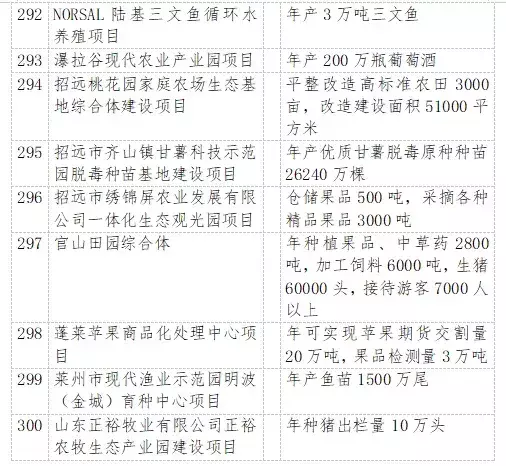 | 292 | NORSAL 陆基三文鱼循环水养殖项目 | 年产 3 万吨三文鱼 |
|---|---|---|
| 293 | 瀑拉谷现代农业产业园项目 | 年产 200 万瓶葡萄酒 |
| 294 | 招远桃花园家庭农场生态基地综合体建设项目 | 平整改造高标准农田 3000 亩，改造建设面积 51000 平方米 |
| 295 | 招远市齐山镇甘薯科技示范园脱毒种苗基地建设项目 | 年产优质甘薯脱毒原种种苗 26240 万棵 |
| 296 | 招远市绣锦屏农业发展有限公司一体化生态观光园项目 | 仓储果品 500 吨，采摘各种精品果品 3000 吨 |
| 297 | 官山田园综合体 | 年种植果品、中草药 2800 吨，加工饲料 6000 吨，生猪 60000 头，接待游客 7000 人以上 |
| 298 | 蓬莱苹果商品化处理中心项目 | 年可实现苹果期货交割量 20 万吨，果品检测量 3 万吨 |
| 299 | 莱州市现代渔业示范园明波（金城）育种中心项目 | 年产鱼苗 1500 万尾 |
| 300 | 山东正裕牧业有限公司正裕农牧生态产业园建设项目 | 年种猪出栏量 10 万头 |